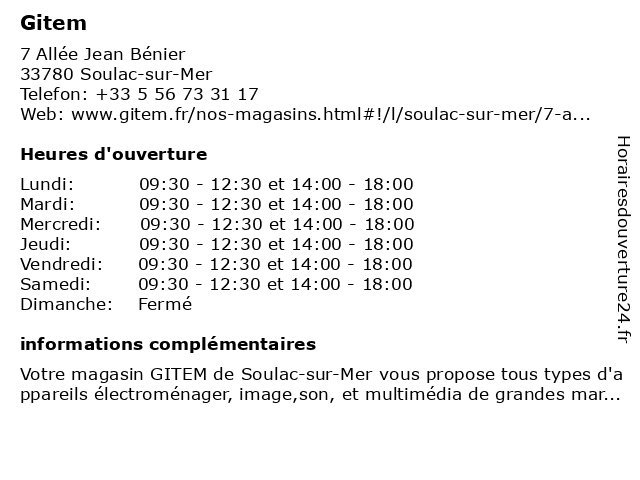 Gitem

7 Allée Jean Bénier
33780 Soulac-sur-Mer
Telefon: +33 5 56 73 31 17
Web: www.gitem.fr/nos-magasins.html#!/l/soulac-sur-mer/7-a...

Heures d'ouverture

| | |
|---|---|
| Lundi: | 09:30 - 12:30 et 14:00 - 18:00 |
| Mardi: | 09:30 - 12:30 et 14:00 - 18:00 |
| Mercredi: | 09:30 - 12:30 et 14:00 - 18:00 |
| Jeudi: | 09:30 - 12:30 et 14:00 - 18:00 |
| Vendredi: | 09:30 - 12:30 et 14:00 - 18:00 |
| Samedi: | 09:30 - 12:30 et 14:00 - 18:00 |
| Dimanche: | Fermé |

informations complémentaires

Votre magasin GITEM de Soulac-sur-Mer vous propose tous types d'appareils électroménager, image,son, et multimédia de grandes mar...

Horairesdouverture24.fr